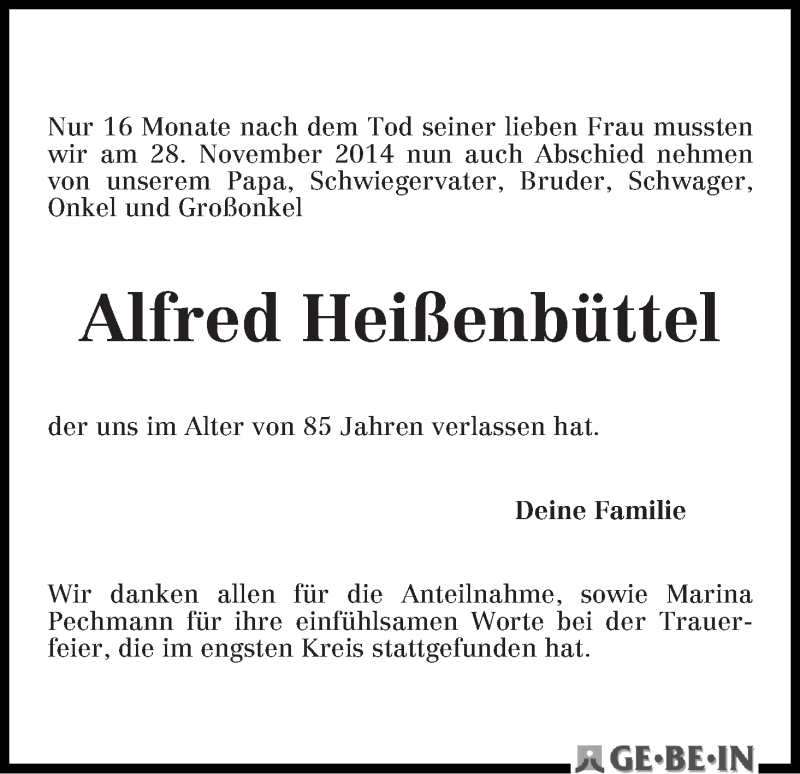 Nur 16 Monate nach dem Tod seiner lieben Frau mussten wir am 28. November 2014 nun auch Abschied nehmen von unserem Papa, Schwiegervater, Bruder, Schwager, Onkel und Großonkel

Alfred Heißenbüttel

der uns im Alter von 85 Jahren verlassen hat.

Deine Familie

Wir danken allen für die Anteilnahme, sowie Marina Pechmann für ihre einfühlsamen Worte bei der Trauerfeier, die im engsten Kreis stattgefunden hat.

GE·BE·IN